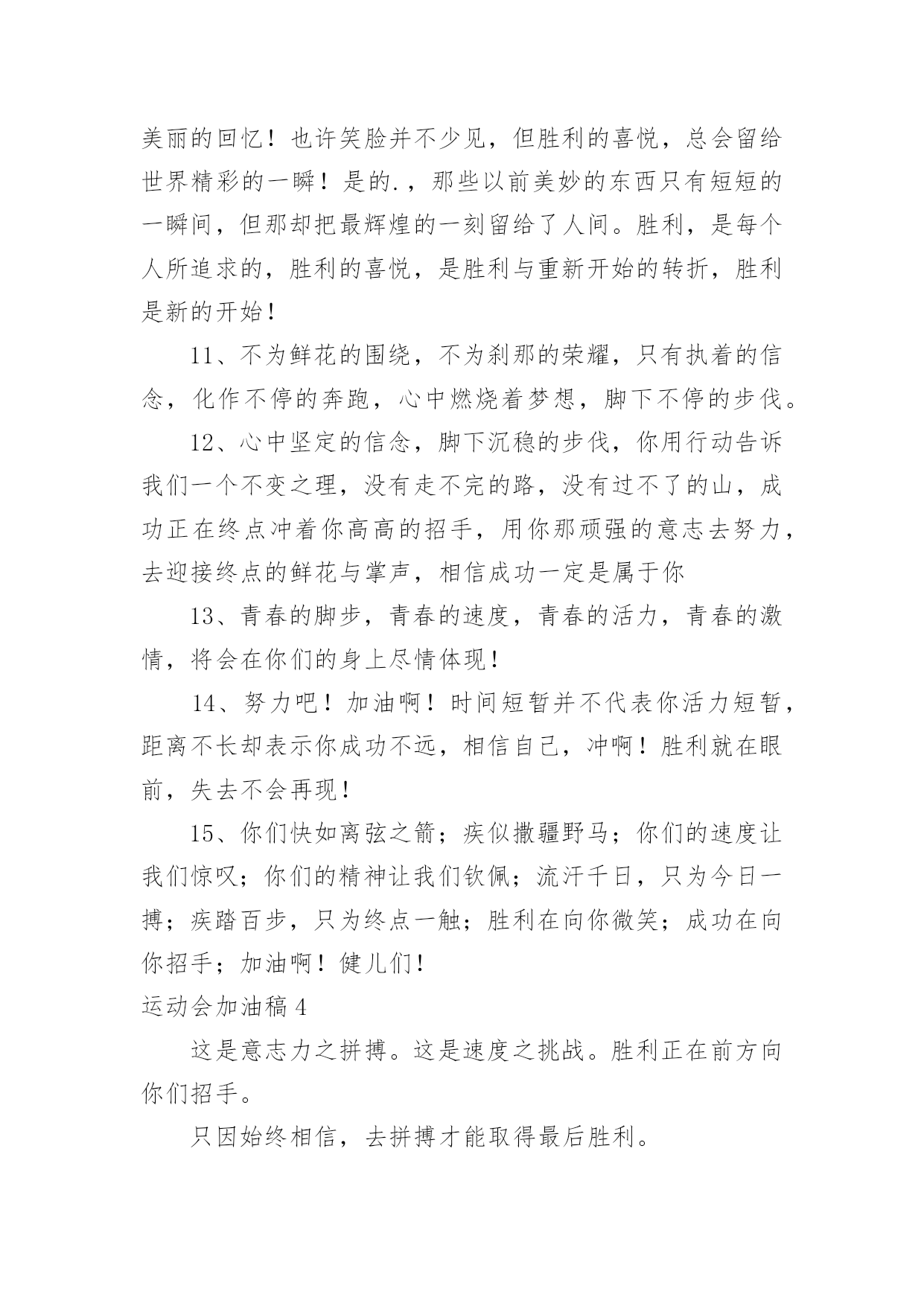 美丽的回忆！也许笑脸并不少见，但胜利的喜悦，总会留给世界精彩的一瞬！是的.，那些以前美妙的东西只有短短的一瞬间，但那却把最辉煌的一刻留给了人间。胜利，是每个人所追求的，胜利的喜悦，是胜利与重新开始的转折，胜利是新的开始！

11、不为鲜花的围绕，不为刹那的荣耀，只有执着的信念，化作不停的奔跑，心中燃烧着梦想，脚下不停的步伐。

12、心中坚定的信念，脚下沉稳的步伐，你用行动告诉我们一个不变之理，没有走不完的路，没有过不了的山，成功正在终点冲着你高高的招手，用你那顽强的意志去努力，去迎接终点的鲜花与掌声，相信成功一定是属于你

13、青春的脚步，青春的速度，青春的活力，青春的激情，将会在你们的身上尽情体现！

14、努力吧！加油啊！时间短暂并不代表你活力短暂，距离不长却表示你成功不远，相信自己，冲啊！胜利就在眼前，失去不会再现！

15、你们快如离弦之箭；疾似撒疆野马；你们的速度让我们惊叹；你们的精神让我们钦佩；流汗千日，只为今日一搏；疾踏百步，只为终点一触；胜利在向你微笑；成功在向你招手；加油啊！健儿们！

运动会加油稿4

这是意志力之拼搏。这是速度之挑战。胜利正在前方向你们招手。

只因始终相信，去拼搏才能取得最后胜利。